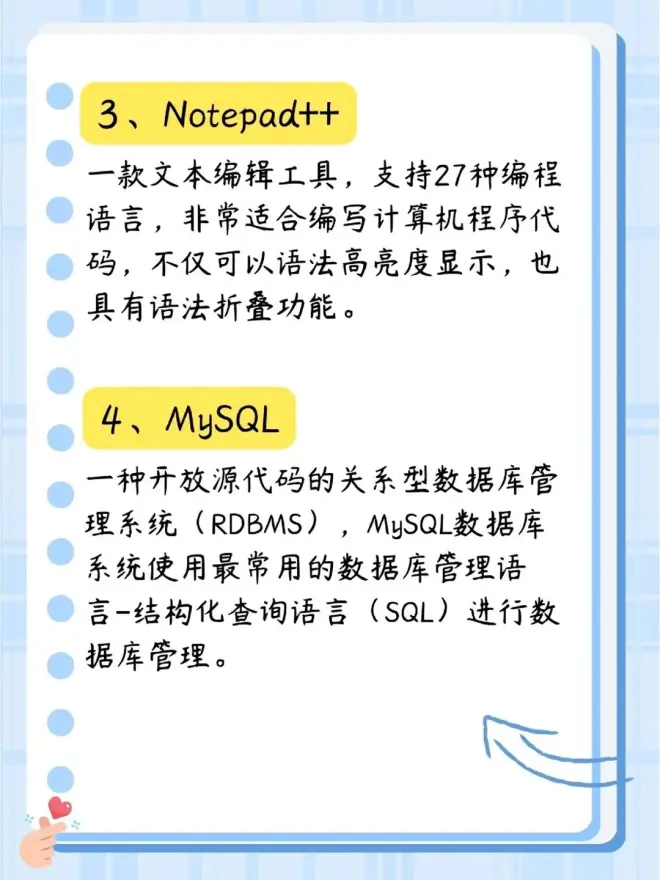 3、Notepad++

一款文本编辑工具，支持27种编程语言，非常适合编写计算机程序代码，不仅可以语法高亮度显示，也具有语法折叠功能。

4、MySQL

一种开放源代码的关系型数据库管理系统（RDBMS），MySQL数据库系统使用最常用的数据库管理语言-结构化查询语言（SQL）进行数据库管理。